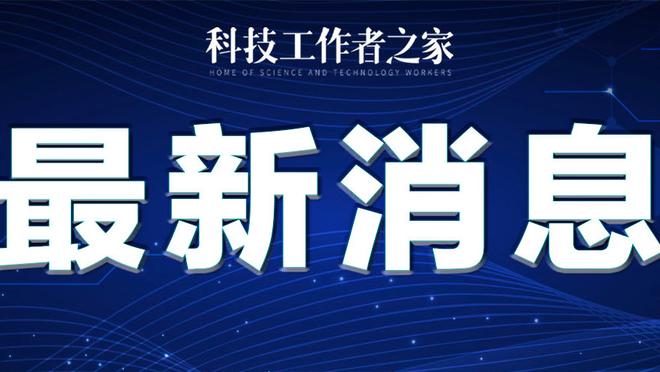 科技工作者之家
HOME OF SCIENCE AND TECHNOLOGY WORKERS

最新消息